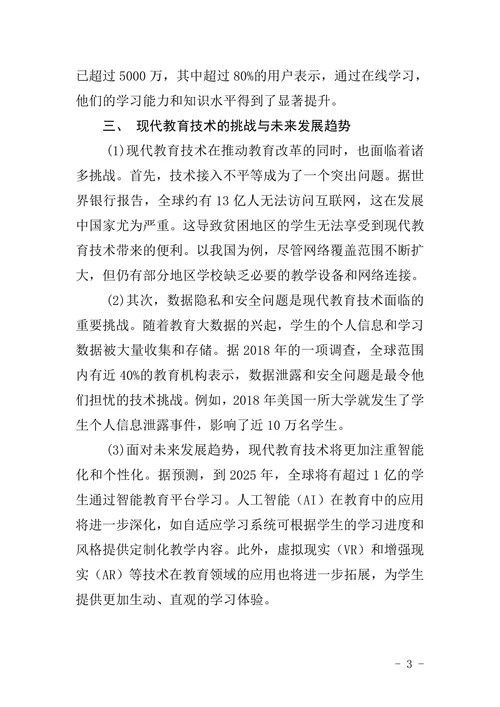 已超过 5000 万，其中超过 80%的用户表示，通过在线学习，他们的学习能力和知识水平得到了显著提升。

三、 现代教育技术的挑战与未来发展趋势

(1)现代教育技术在推动教育改革的同时，也面临着诸多挑战。首先，技术接入不平等成为了一个突出问题。据世界银行报告，全球约有 13 亿人无法访问互联网，这在发展中国家尤为严重。这导致贫困地区的学生无法享受到现代教育技术带来的便利。以我国为例，尽管网络覆盖范围不断扩大，但仍有部分地区学校缺乏必要的教学设备和网络连接。

(2)其次，数据隐私和安全问题是现代教育技术面临的重要挑战。随着教育大数据的兴起，学生的个人信息和学习数据被大量收集和存储。据 2018 年的一项调查，全球范围内有近 40%的教育机构表示，数据泄露和安全问题是最令他们担忧的技术挑战。例如，2018 年美国一所大学就发生了学生个人信息泄露事件，影响了近 10 万名学生。

(3)面对未来发展趋势，现代教育技术将更加注重智能化和个性化。据预测，到 2025 年，全球将有超过 1 亿的学生通过智能教育平台学习。人工智能（AI）在教育中的应用将进一步深化，如自适应学习系统可根据学生的学习进度和风格提供定制化教学内容。此外，虚拟现实（VR）和增强现实（AR）等技术在教育领域的应用也将进一步拓展，为学生提供更加生动、直观的学习体验。

- 3 -